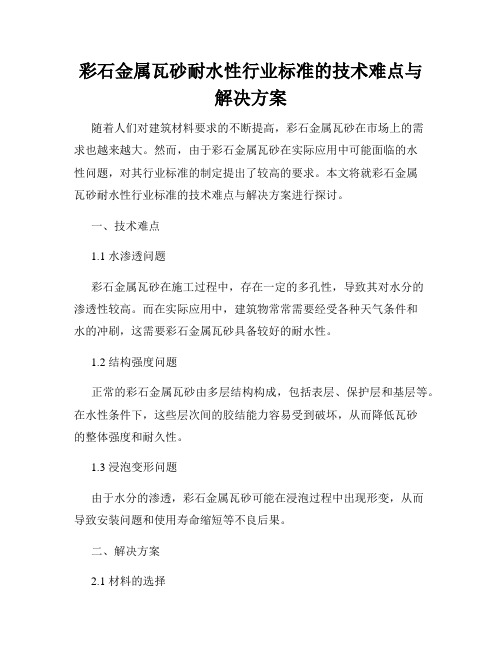 彩石金属瓦砂耐水性行业标准的技术难点与解决方案

随着人们对建筑材料要求的不断提高，彩石金属瓦砂在市场上的需求也越来越大。然而，由于彩石金属瓦砂在实际应用中可能面临的水性问题，对其行业标准的制定提出了较高的要求。本文将就彩石金属瓦砂耐水性行业标准的技术难点与解决方案进行探讨。

一、技术难点

1.1 水渗透问题

彩石金属瓦砂在施工过程中，存在一定的多孔性，导致其对水分的渗透性较高。而在实际应用中，建筑物常常需要经受各种天气条件和水的冲刷，这需要彩石金属瓦砂具备较好的耐水性。

1.2 结构强度问题

正常的彩石金属瓦砂由多层结构构成，包括表层、保护层和基层等。在水性条件下，这些层次间的胶结能力容易受到破坏，从而降低瓦砂的整体强度和耐久性。

1.3 浸泡变形问题

由于水分的渗透，彩石金属瓦砂可能在浸泡过程中出现形变，从而导致安装问题和使用寿命缩短等不良后果。

二、解决方案

2.1 材料的选择